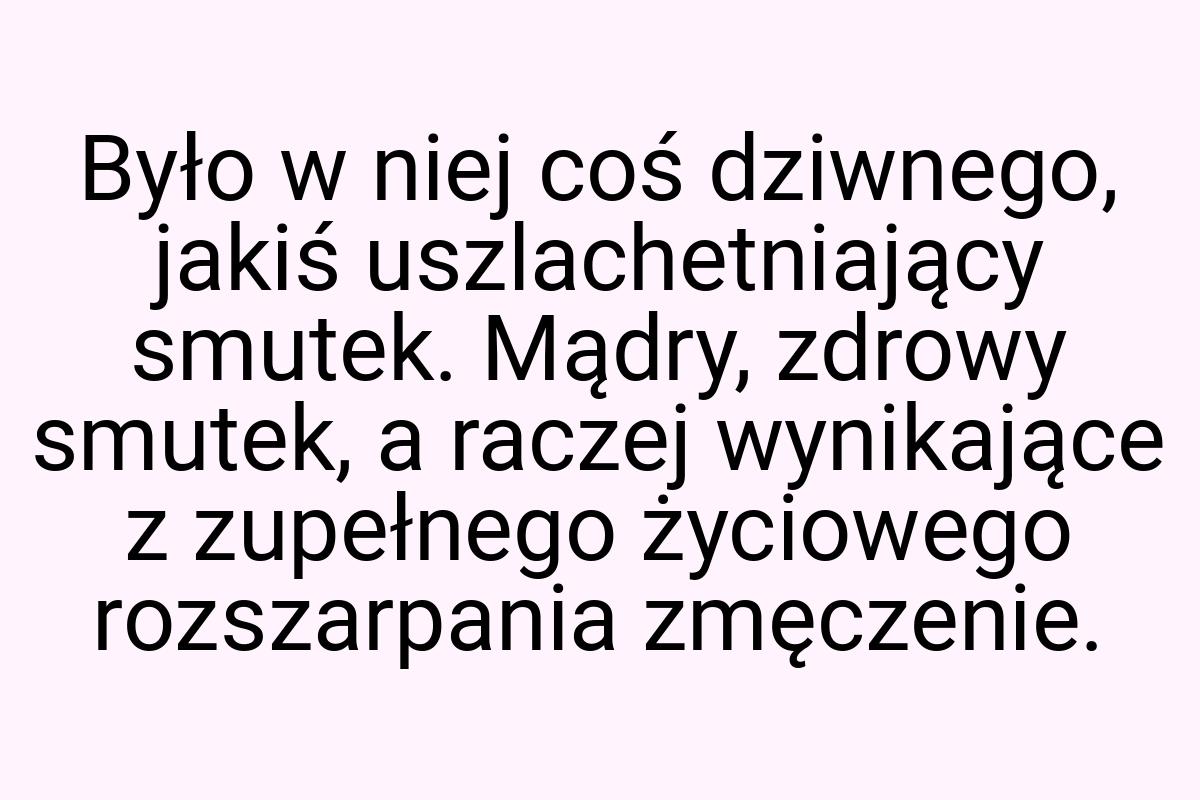 Było w niej coś dziwnego, jakiś uszlachetniający smutek. Mądry, zdrowy smutek, a raczej wynikające z zupełnego życiowego rozszarpania zmęczenie.